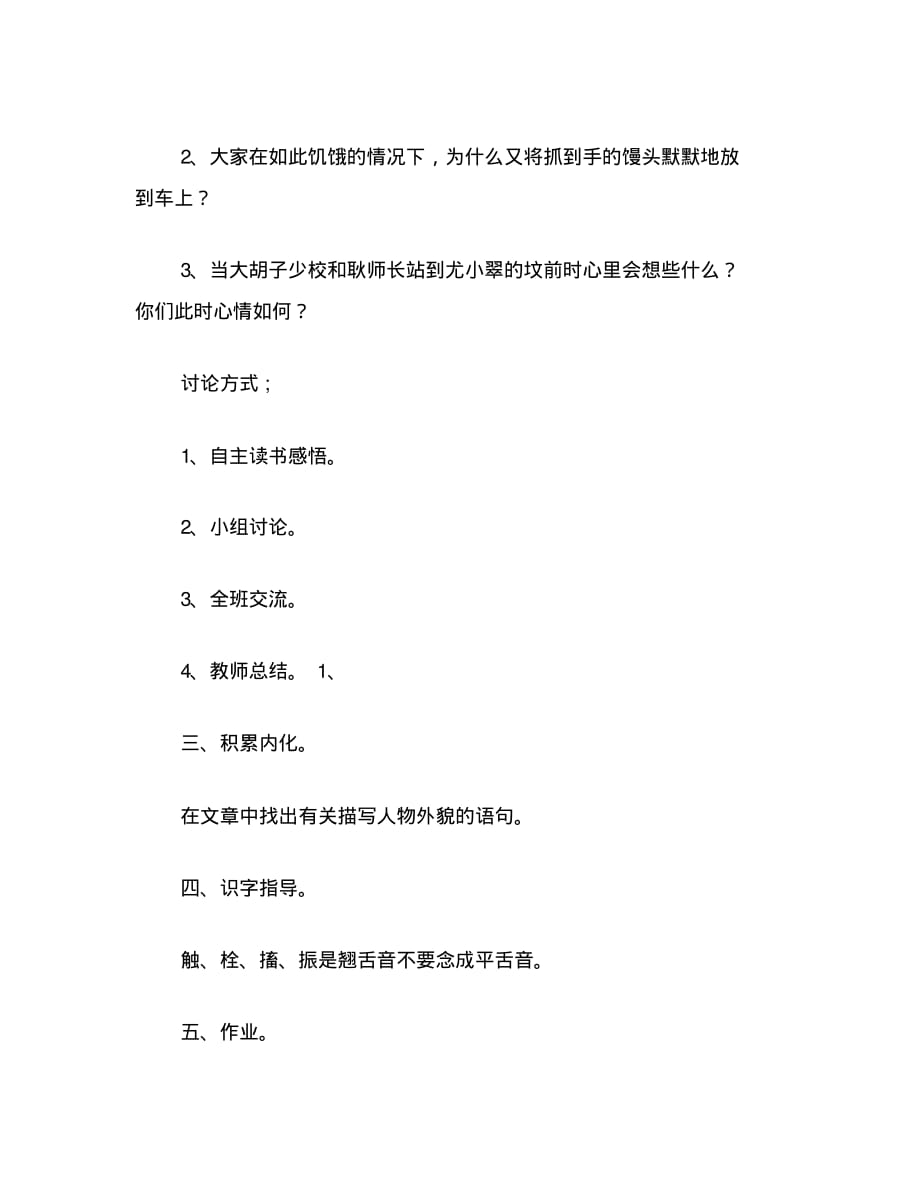 2、大家在如此饥饿的情况下，为什么又将抓到手的馒头默默地放到车上？

3、当大胡子少校和耿师长站到尤小翠的坟前时心里会想些什么？你们此时心情如何？

讨论方式；

1、自主读书感悟。

2、小组讨论。

3、全班交流。

4、教师总结。 1、

三、积累内化。

在文章中找出有关描写人物外貌的语句。

四、识字指导。

触、栓、搐、振是翘舌音不要念成平舌音。

五、作业。